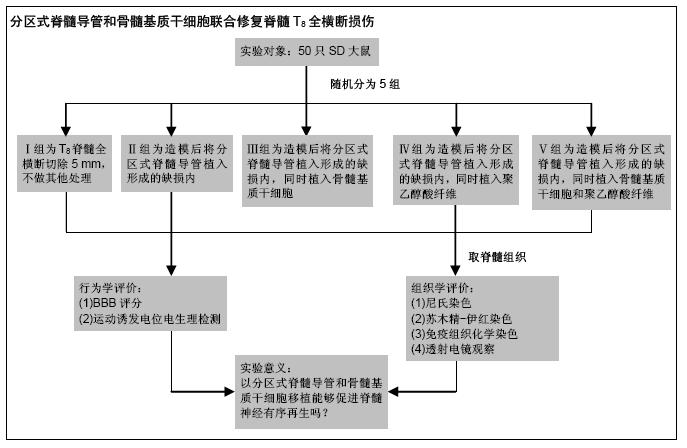 分区式脊髓导管和骨髓基质干细胞联合修复脊髓 $T_8$ 全横断损伤

实验对象：50 只 SD 大鼠

随机分为 5 组

Ⅰ组为 $T_8$ 脊髓全横断切除 5 mm，不做其他处理

Ⅱ组为造模后将分区式脊髓导管植入形成的缺损内

Ⅲ组为造模后将分区式脊髓导管植入形成的缺损内，同时植入骨髓基质干细胞

Ⅳ组为造模后将分区式脊髓导管植入形成的缺损内，同时植入聚乙醇酸纤维

Ⅴ组为造模后将分区式脊髓导管植入形成的缺损内，同时植入骨髓基质干细胞和聚乙醇酸纤维

取脊髓组织

行为学评价：
(1)BBB 评分
(2)运动诱发电位电生理检测

组织学评价：
(1)尼氏染色
(2)苏木精-伊红染色
(3)免疫组织化学染色
(4)透射电镜观察

实验意义：
以分区式脊髓导管和骨髓基质干细胞移植能够促进脊髓神经有序再生吗？